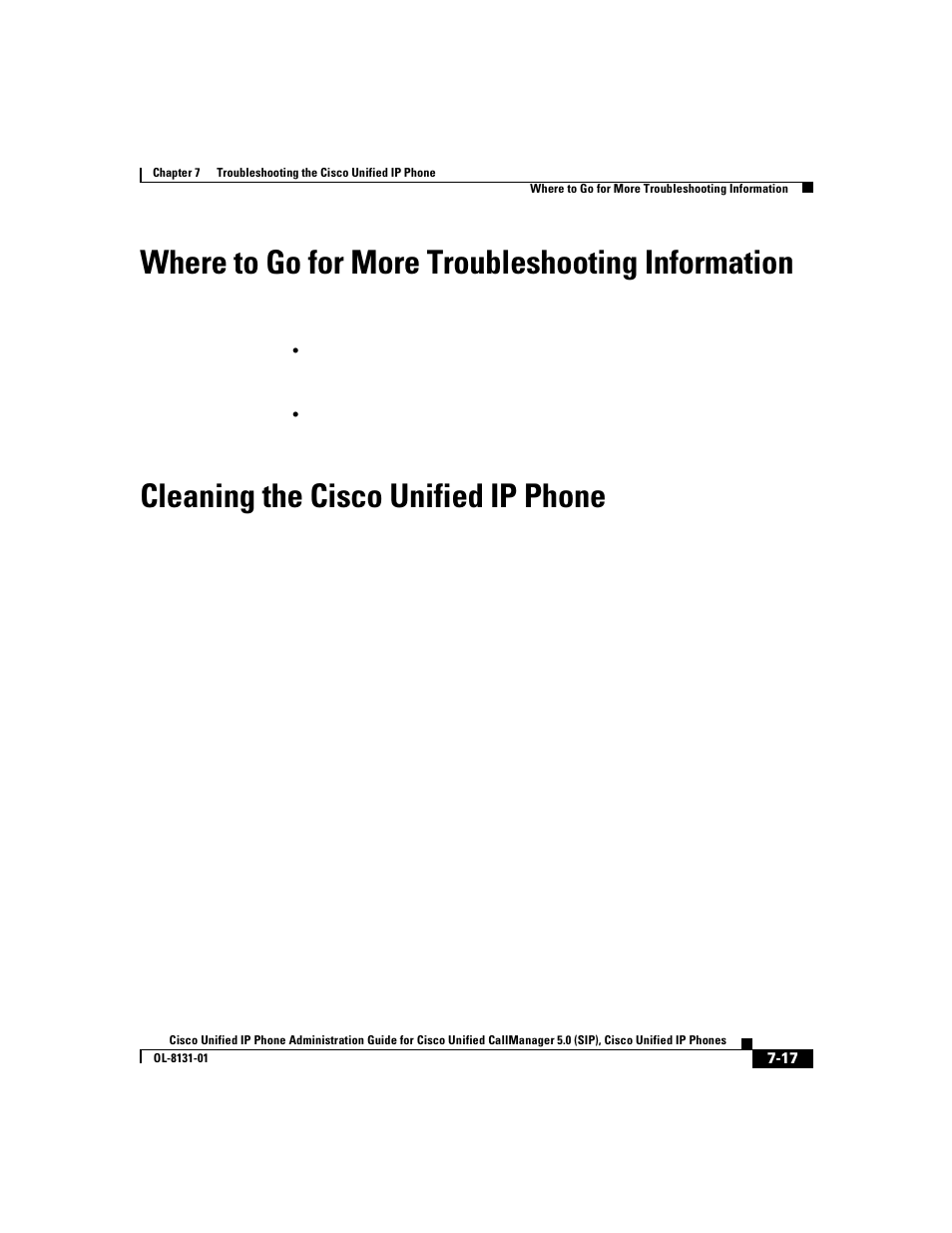 Chapter 7 Troubleshooting the Cisco Unified IP Phone

Where to Go for More Troubleshooting Information

Where to Go for More Troubleshooting Information

•

•

Cleaning the Cisco Unified IP Phone

Cisco Unified IP Phone Administration Guide for Cisco Unified CallManager 5.0 (SIP), Cisco Unified IP Phones

OL-8131-01

7-17